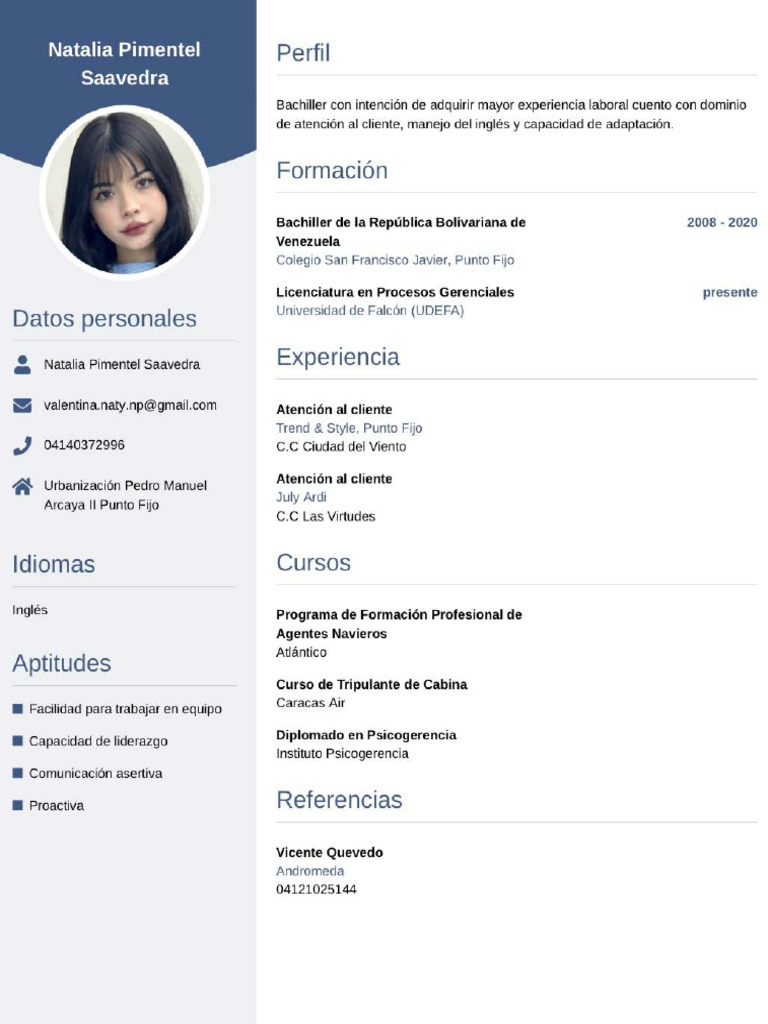 Natalia Pimentel Saavedra

Datos personales

Natalia Pimentel Saavedra

valentina.naty.np@gmail.com

04140372996

Urbanización Pedro Manuel Arcaya II Punto Fijo

Idiomas

Inglés

Aptitudes

Facilidad para trabajar en equipo

Capacidad de liderazgo

Comunicación asertiva

Proactiva

Perfil

Bachiller con intención de adquirir mayor experiencia laboral cuento con dominio de atención al cliente, manejo del inglés y capacidad de adaptación.

Formación

Bachiller de la República Bolivariana de Venezuela
2008 - 2020
Colegio San Francisco Javier, Punto Fijo

Licenciatura en Procesos Gerenciales
presente
Universidad de Falcón (UDEFA)

Experiencia

Atención al cliente
Trend & Style, Punto Fijo
C.C Ciudad del Viento

Atención al cliente
July Ardi
C.C Las Virtudes

Cursos

Programa de Formación Profesional de Agentes Navieros
Atlántico

Curso de Tripulante de Cabina
Caracas Air

Diplomado en Psicogerencia
Instituto Psicogerencia

Referencias

Vicente Quevedo
Andromeda
04121025144